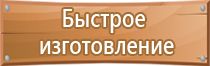 Быстрое изготовление